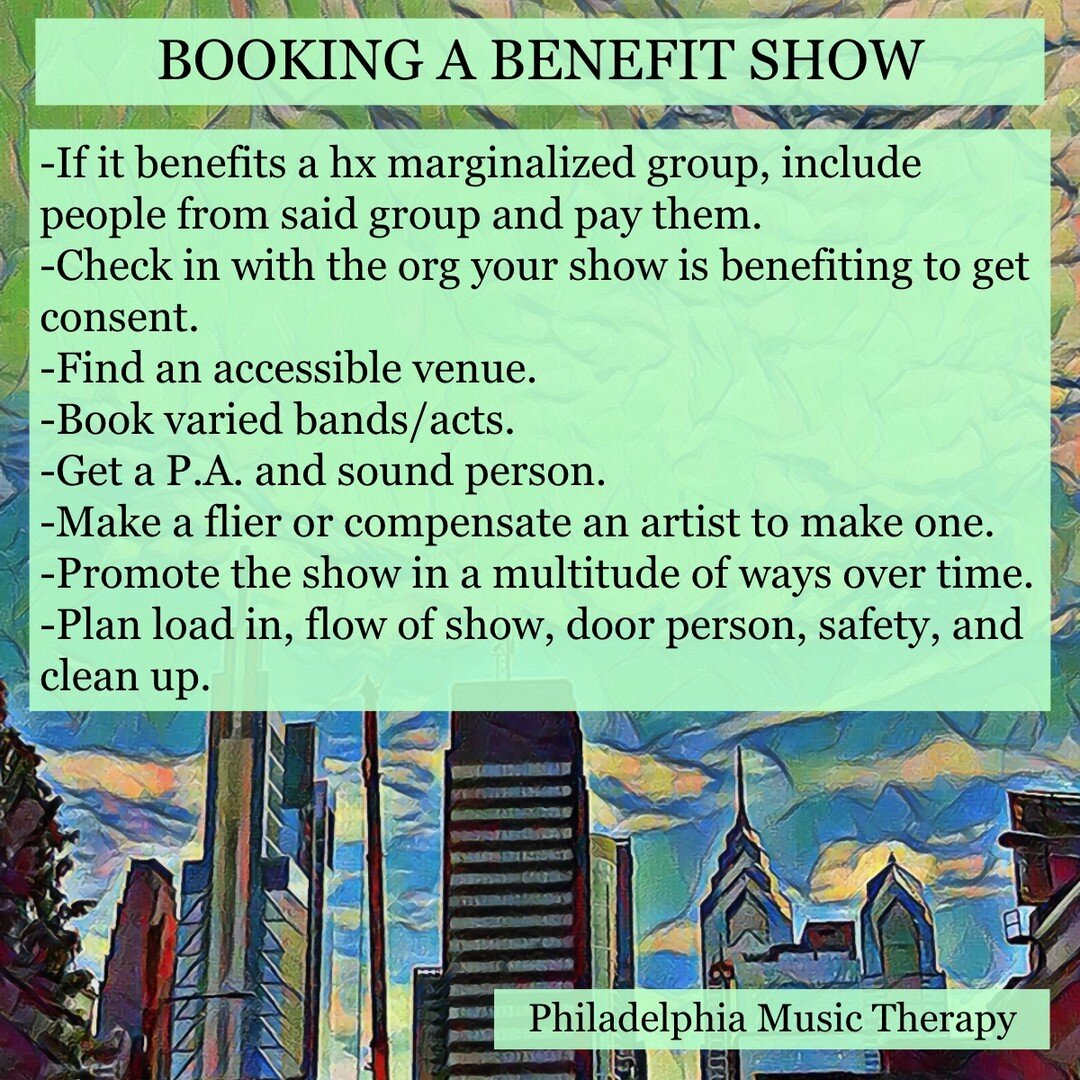 BOOKING A BENEFIT SHOW

-If it benefits a hx marginalized group, include people from said group and pay them.
-Check in with the org your show is benefiting to get consent.
-Find an accessible venue.
-Book varied bands/acts.
-Get a P.A. and sound person.
-Make a flier or compensate an artist to make one.
-Promote the show in a multitude of ways over time.
-Plan load in, flow of show, door person, safety, and clean up.

Philadelphia Music Therapy